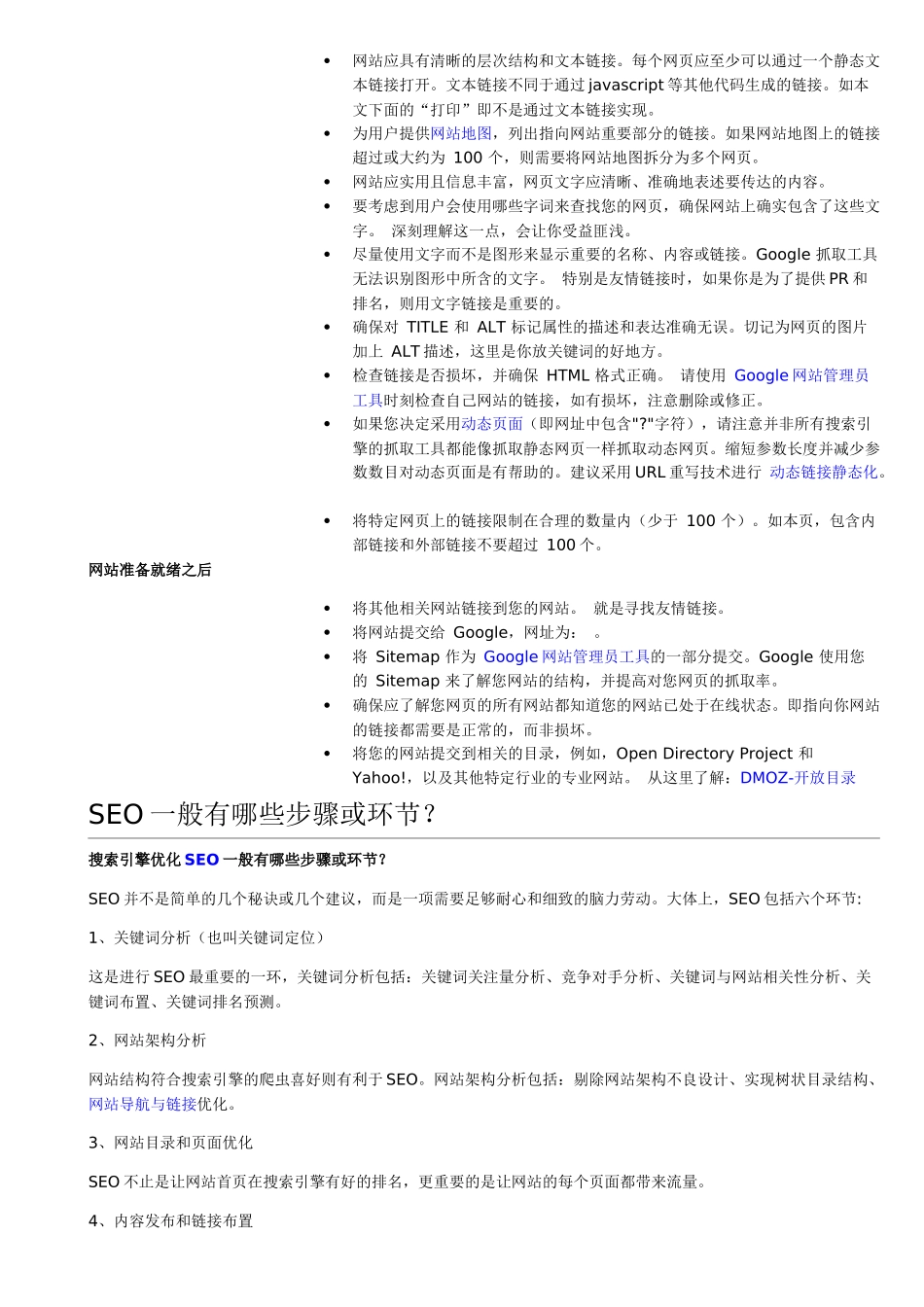 • 网站应具有清晰的层次结构和文本链接。每个网页应至少可以通过一个静态文本链接打开。文本链接不同于通过 javascript 等其他代码生成的链接。如本文下面的“打印”即不是通过文本链接实现。
• 为用户提供网站地图，列出指向网站重要部分的链接。如果网站地图上的链接超过或大约为 100 个，则需要将网站地图拆分为多个网页。
• 网站应实用且信息丰富，网页文字应清晰、准确地表述要传达的内容。
• 要考虑到用户会使用哪些字词来查找您的网页，确保网站上确实包含了这些文字。 深刻理解这一点，会让你受益匪浅。
• 尽量使用文字而不是图形来显示重要的名称、内容或链接。Google 抓取工具无法识别图形中所含的文字。 特别是友情链接时，如果你是为了提供 PR 和排名，则用文字链接是重要的。
• 确保对 TITLE 和 ALT 标记属性的描述和表达准确无误。切记为网页的图片加上 ALT 描述，这里是你放关键词的好地方。
• 检查链接是否损坏，并确保 HTML 格式正确。 请使用 Google 网站管理员工具时刻检查自己网站的链接，如有损坏，注意删除或修正。
• 如果您决定采用动态页面（即网址中包含"?"字符），请注意并非所有搜索引擎的抓取工具都能像抓取静态网页一样抓取动态网页。缩短参数长度并减少参数数目对动态页面是有帮助的。建议采用 URL 重写技术进行 动态链接静态化。
• 将特定网页上的链接限制在合理的数量内（少于 100 个）。如本页，包含内部链接和外部链接不要超过 100 个。

网站准备就绪之后

• 将其他相关网站链接到您的网站。 就是寻找友情链接。
• 将网站提交给 Google，网址为： 。
• 将 Sitemap 作为 Google 网站管理员工具的一部分提交。Google 使用您的 Sitemap 来了解您网站的结构，并提高对您网页的抓取率。
• 确保应了解您网页的所有网站都知道您的网站已处于在线状态。即指向你网站的链接都需要是正常的，而非损坏。
• 将您的网站提交到相关的目录，例如，Open Directory Project 和 Yahoo!，以及其他特定行业的专业网站。 从这里了解：DMOZ-开放目录

SEO 一般有哪些步骤或环节？

搜索引擎优化 SEO 一般有哪些步骤或环节?

SEO 并不是简单的几个秘诀或几个建议，而是一项需要足够耐心和细致的脑力劳动。大体上，SEO 包括六个环节:

1、关键词分析（也叫关键词定位）

这是进行 SEO 最重要的一环，关键词分析包括：关键词关注量分析、竞争对手分析、关键词与网站相关性分析、关键词布置、关键词排名预测。

2、网站架构分析

网站结构符合搜索引擎的爬虫喜好则有利于 SEO。网站架构分析包括：剔除网站架构不良设计、实现树状目录结构、网站导航与链接优化。

3、网站目录和页面优化

SEO 不止是让网站首页在搜索引擎有好的排名，更重要的是让网站的每个页面都带来流量。

4、内容发布和链接布置